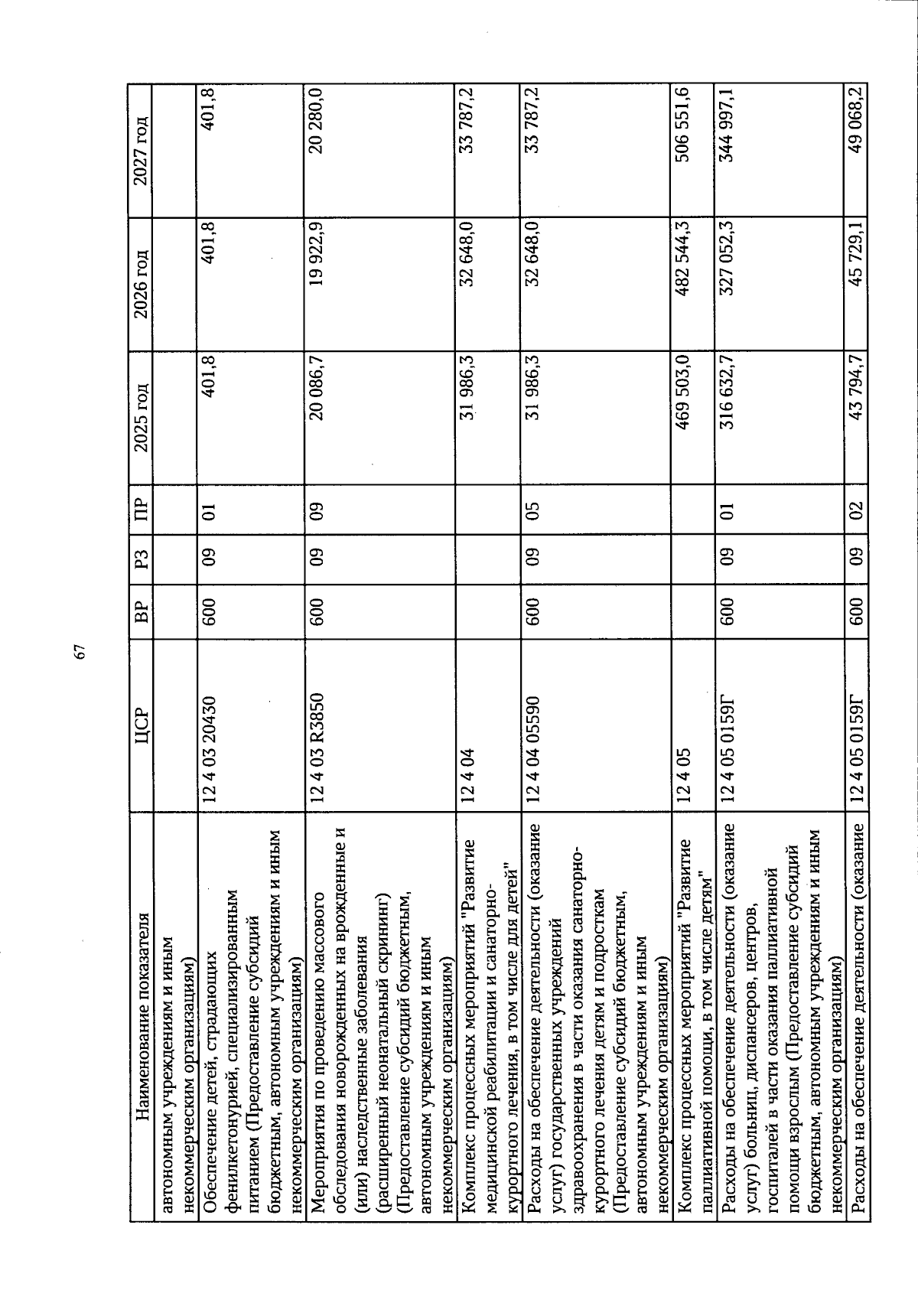 67

| Наименование показателя | ЦСР | ВР | РЗ | ПР | 2025 год | 2026 год | 2027 год |
|---|---|---|---|---|---|---|---|
| автономным учреждениям и иным некоммерческим организациям) | | | | | | | |
| Обеспечение детей, страдающих фенилкетонурией, специализированным питанием (Предоставление субсидий бюджетным, автономным учреждениям и иным некоммерческим организациям) | 12 4 03 20430 | 600 | 09 | 01 | 401,8 | 401,8 | 401,8 |
| Мероприятия по проведению массового обследования новорожденных на врожденные и (или) наследственные заболевания (расширенный неонатальный скрининг) (Предоставление субсидий бюджетным, автономным учреждениям и иным некоммерческим организациям) | 12 4 03 R3850 | 600 | 09 | 09 | 20 086,7 | 19 922,9 | 20 280,0 |
| Комплекс процессных мероприятий "Развитие медицинской реабилитации и санаторно-курортного лечения, в том числе для детей" | 12 4 04 | | | | 31 986,3 | 32 648,0 | 33 787,2 |
| Расходы на обеспечение деятельности (оказание услуг) государственных учреждений здравоохранения в части оказания санаторно-курортного лечения детям и подросткам (Предоставление субсидий бюджетным, автономным учреждениям и иным некоммерческим организациям) | 12 4 04 05590 | 600 | 09 | 05 | 31 986,3 | 32 648,0 | 33 787,2 |
| Комплекс процессных мероприятий "Развитие паллиативной помощи, в том числе детям" | 12 4 05 | | | | 469 503,0 | 482 544,3 | 506 551,6 |
| Расходы на обеспечение деятельности (оказание услуг) больниц, диспансеров, центров, госпиталей в части оказания паллиативной помощи взрослым (Предоставление субсидий бюджетным, автономным учреждениям и иным некоммерческим организациям) | 12 4 05 0159Г | 600 | 09 | 01 | 316 632,7 | 327 052,3 | 344 997,1 |
| Расходы на обеспечение деятельности (оказание | 12 4 05 0159Г | 600 | 09 | 02 | 43 794,7 | 45 729,1 | 49 068,2 |